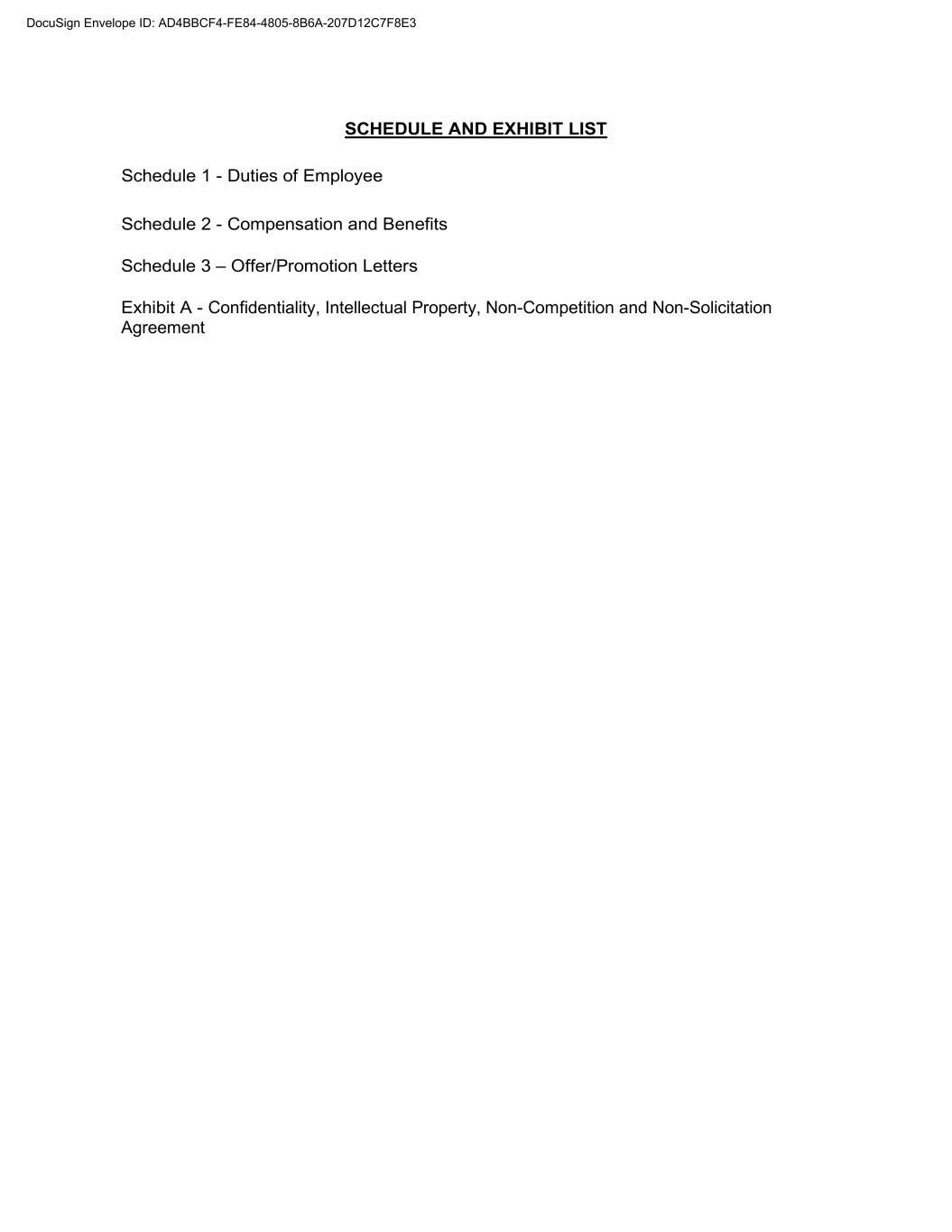 DocuSign Envelope ID: AD4BBCF4-FE84-4805-8B6A-207D12C7F8E3

SCHEDULE AND EXHIBIT LIST

Schedule 1 - Duties of Employee

Schedule 2 - Compensation and Benefits

Schedule 3 – Offer/Promotion Letters

Exhibit A - Confidentiality, Intellectual Property, Non-Competition and Non-Solicitation Agreement